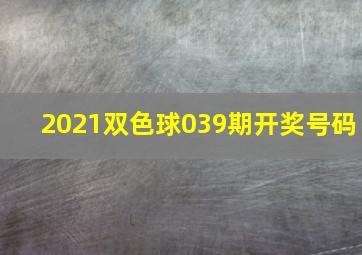 2021双色球039期开奖号码